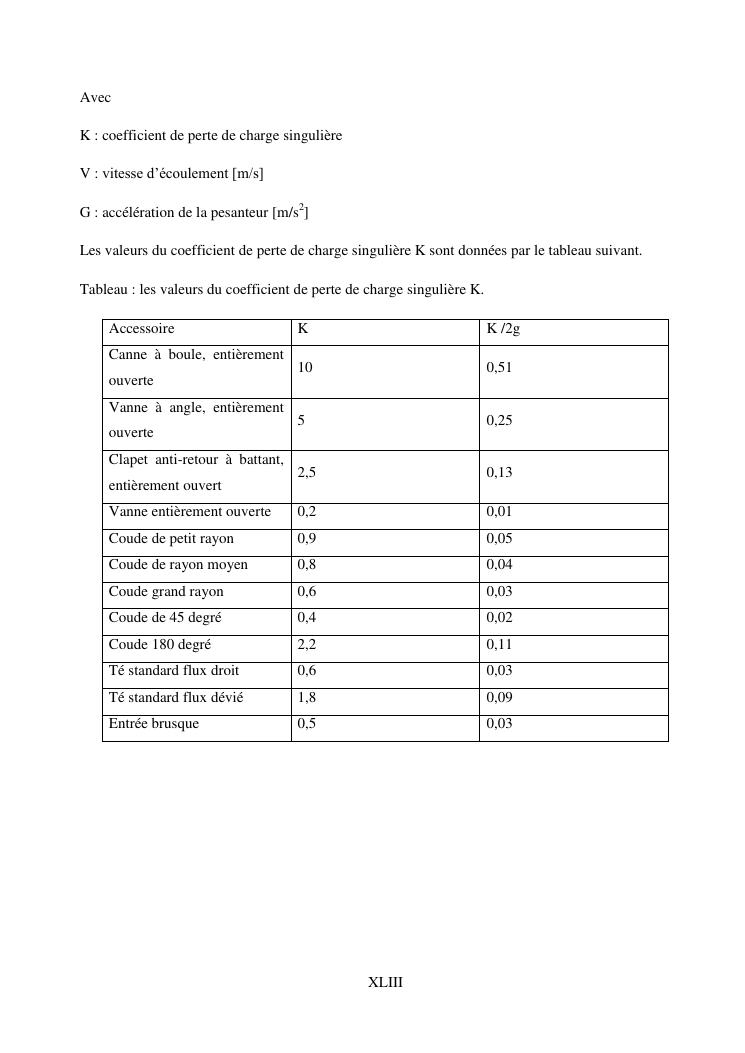 Avec

K : coefficient de perte de charge singulière

V : vitesse d'écoulement [m/s]

G : accélération de la pesanteur [m/s$^2$]

Les valeurs du coefficient de perte de charge singulière K sont données par le tableau suivant.

Tableau : les valeurs du coefficient de perte de charge singulière K.

| Accessoire | K | K /2g |
|---|---|---|
| Canne à boule, entièrement ouverte | 10 | 0,51 |
| Vanne à angle, entièrement ouverte | 5 | 0,25 |
| Clapet anti-retour à battant, entièrement ouvert | 2,5 | 0,13 |
| Vanne entièrement ouverte | 0,2 | 0,01 |
| Coude de petit rayon | 0,9 | 0,05 |
| Coude de rayon moyen | 0,8 | 0,04 |
| Coude grand rayon | 0,6 | 0,03 |
| Coude de 45 degré | 0,4 | 0,02 |
| Coude 180 degré | 2,2 | 0,11 |
| Té standard flux droit | 0,6 | 0,03 |
| Té standard flux dévié | 1,8 | 0,09 |
| Entrée brusque | 0,5 | 0,03 |

XLIII